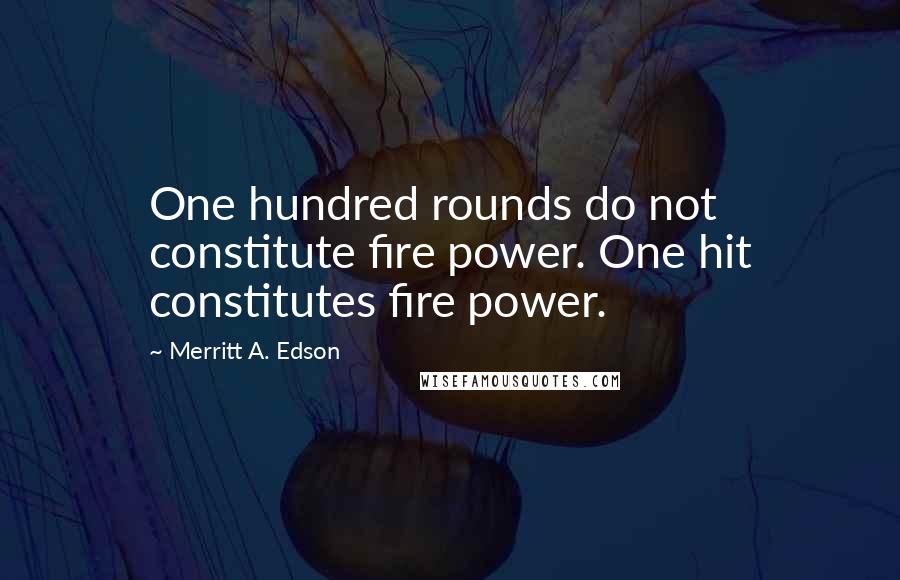 One hundred rounds do not constitute fire power. One hit constitutes fire power.

~ Merritt A. Edson

WISEFAMOUSQUOTES.COM